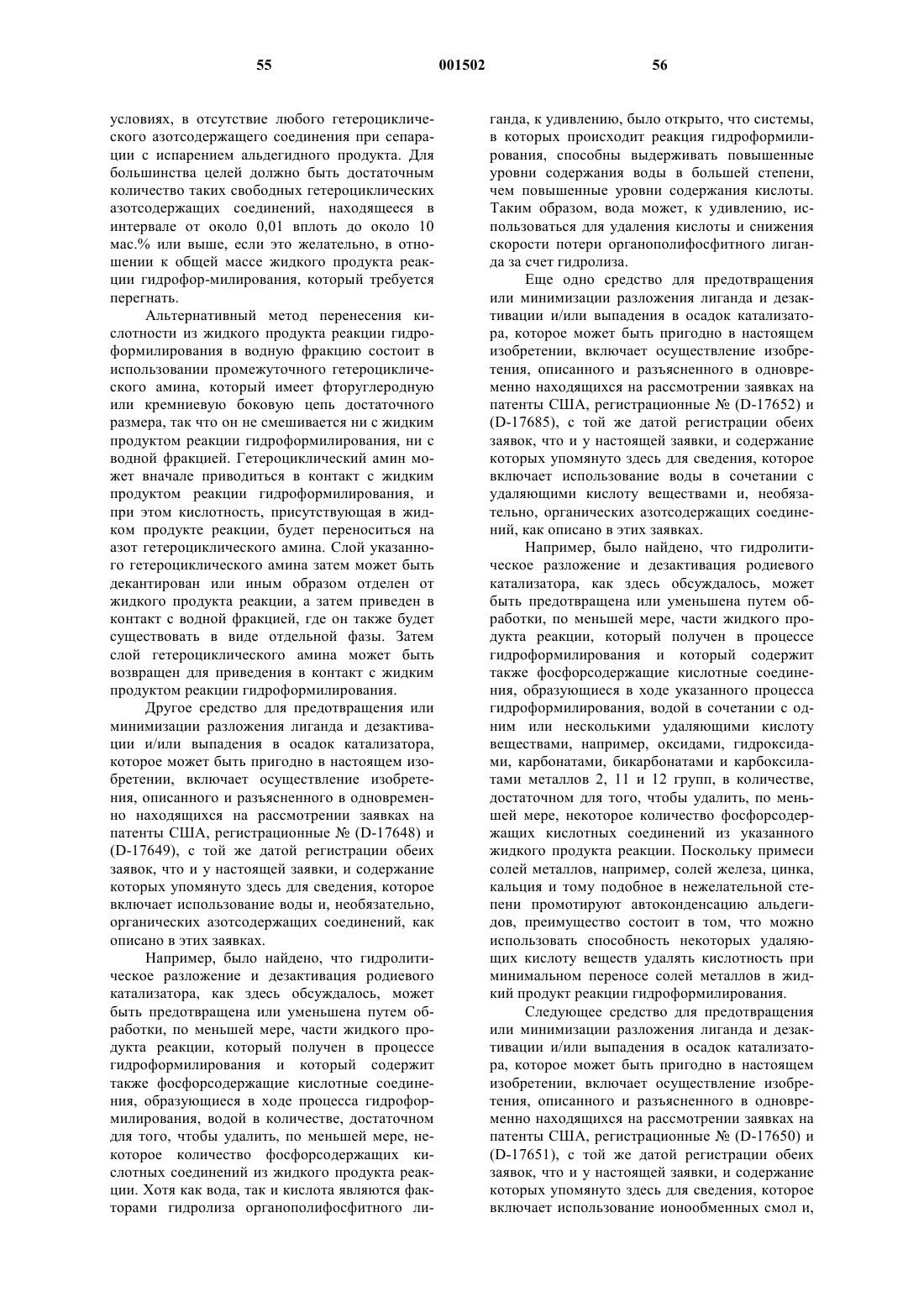 55 001502 56

условиях, в отсутствие любого гетероциклического азотсодержащего соединения при сепарации с испарением альдегидного продукта. Для большинства целей должно быть достаточным количество таких свободных гетероциклических азотсодержащих соединений, находящееся в интервале от около 0,01 вплоть до около 10 мас.% или выше, если это желательно, в отношении к общей массе жидкого продукта реакции гидрофор-милирования, который требуется перегнать.

Альтернативный метод перенесения кислотности из жидкого продукта реакции гидроформилирования в водную фракцию состоит в использовании промежуточного гетероциклического амина, который имеет фторуглеродную или кремниевую боковую цепь достаточного размера, так что он не смешивается ни с жидким продуктом реакции гидроформилирования, ни с водной фракцией. Гетероциклический амин может вначале приводиться в контакт с жидким продуктом реакции гидроформилирования, и при этом кислотность, присутствующая в жидком продукте реакции, будет переноситься на азот гетероциклического амина. Слой указанного гетероциклического амина затем может быть декантирован или иным образом отделен от жидкого продукта реакции, а затем приведен в контакт с водной фракцией, где он также будет существовать в виде отдельной фазы. Затем слой гетероциклического амина может быть возвращен для приведения в контакт с жидким продуктом реакции гидроформилирования.

Другое средство для предотвращения или минимизации разложения лиганда и дезактивации и/или выпадения в осадок катализатора, которое может быть пригодно в настоящем изобретении, включает осуществление изобретения, описанного и разъясненного в одновременно находящихся на рассмотрении заявках на патенты США, регистрационные № (D-17648) и (D-17649), с той же датой регистрации обеих заявок, что и у настоящей заявки, и содержание которых упомянуто здесь для сведения, которое включает использование воды и, необязательно, органических азотсодержащих соединений, как описано в этих заявках.

Например, было найдено, что гидролитическое разложение и дезактивация родиевого катализатора, как здесь обсуждалось, может быть предотвращена или уменьшена путем обработки, по меньшей мере, части жидкого продукта реакции, который получен в процессе гидроформилирования и который содержит также фосфорсодержащие кислотные соединения, образующиеся в ходе процесса гидроформилирования, водой в количестве, достаточном для того, чтобы удалить, по меньшей мере, некоторое количество фосфорсодержащих кислотных соединений из жидкого продукта реакции. Хотя как вода, так и кислота являются факторами гидролиза органополифосфитного лиганда, к удивлению, было открыто, что системы, в которых происходит реакция гидроформилирования, способны выдерживать повышенные уровни содержания воды в большей степени, чем повышенные уровни содержания кислоты. Таким образом, вода может, к удивлению, использоваться для удаления кислоты и снижения скорости потери органополифосфитного лиганда за счет гидролиза.

Еще одно средство для предотвращения или минимизации разложения лиганда и дезактивации и/или выпадения в осадок катализатора, которое может быть пригодно в настоящем изобретении, включает осуществление изобретения, описанного и разъясненного в одновременно находящихся на рассмотрении заявках на патенты США, регистрационные № (D-17652) и (D-17685), с той же датой регистрации обеих заявок, что и у настоящей заявки, и содержание которых упомянуто здесь для сведения, которое включает использование воды в сочетании с удаляющими кислоту веществами и, необязательно, органических азотсодержащих соединений, как описано в этих заявках.

Например, было найдено, что гидролитическое разложение и дезактивация родиевого катализатора, как здесь обсуждалось, может быть предотвращена или уменьшена путем обработки, по меньшей мере, части жидкого продукта реакции, который получен в процессе гидроформилирования и который содержит также фосфорсодержащие кислотные соединения, образующиеся в ходе указанного процесса гидроформилирования, водой в сочетании с одним или несколькими удаляющими кислоту веществами, например, оксидами, гидроксидами, карбонатами, бикарбонатами и карбоксилатами металлов 2, 11 и 12 групп, в количестве, достаточном для того, чтобы удалить, по меньшей мере, некоторое количество фосфорсодержащих кислотных соединений из указанного жидкого продукта реакции. Поскольку примеси солей металлов, например, солей железа, цинка, кальция и тому подобное в нежелательной степени промотируют автоконденсацию альдегидов, преимущество состоит в том, что можно использовать способность некоторых удаляющих кислоту веществ удалять кислотность при минимальном переносе солей металлов в жидкий продукт реакции гидроформилирования.

Следующее средство для предотвращения или минимизации разложения лиганда и дезактивации и/или выпадения в осадок катализатора, которое может быть пригодно в настоящем изобретении, включает осуществление изобретения, описанного и разъясненного в одновременно находящихся на рассмотрении заявках на патенты США, регистрационные № (D-17650) и (D-17651), с той же датой регистрации обеих заявок, что и у настоящей заявки, и содержание которых упомянуто здесь для сведения, которое включает использование ионообменных смол и,